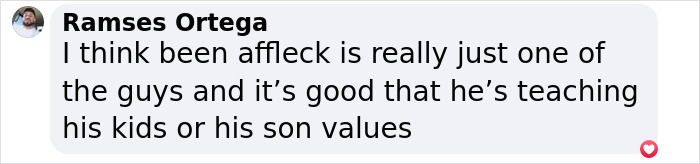 Ramses Ortega
I think been affleck is really just one of the guys and it’s good that he’s teaching his kids or his son values